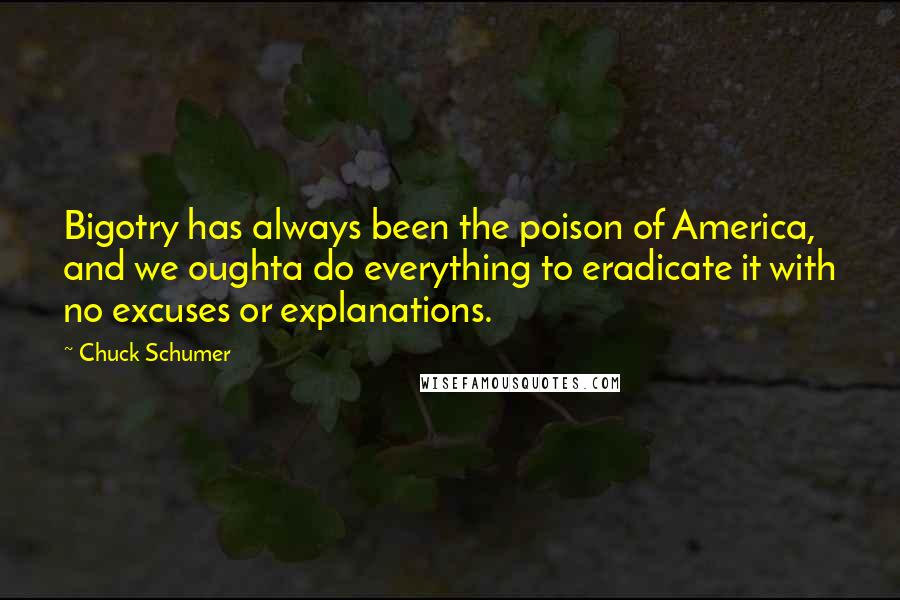 Bigotry has always been the poison of America, and we oughta do everything to eradicate it with no excuses or explanations.

~ Chuck Schumer

WISEFAMOUSQUOTES.COM